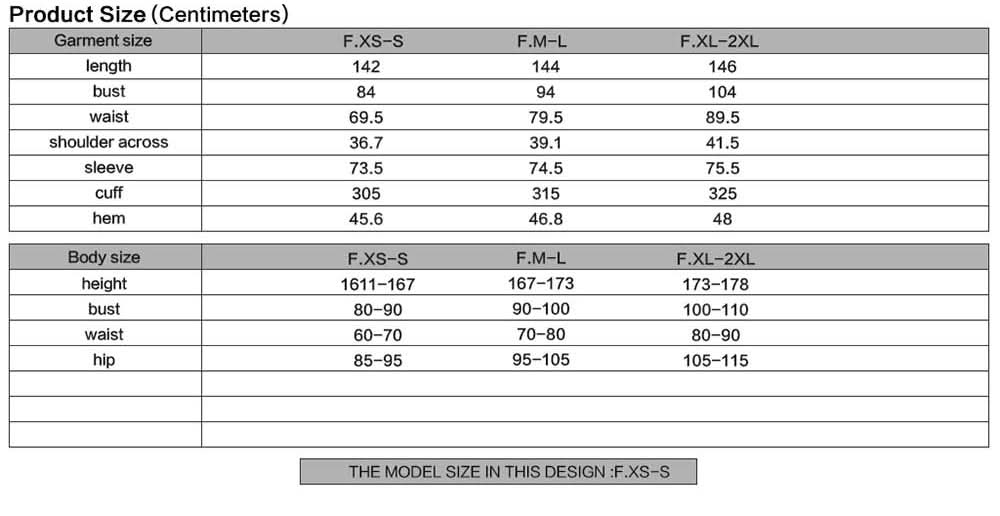 Product Size (Centimeters)

| Garment size | F.XS-S | F.M-L | F.XL-2XL |
|---|---|---|---|
| length | 142 | 144 | 146 |
| bust | 84 | 94 | 104 |
| waist | 69.5 | 79.5 | 89.5 |
| shoulder across | 36.7 | 39.1 | 41.5 |
| sleeve | 73.5 | 74.5 | 75.5 |
| cuff | 305 | 315 | 325 |
| hem | 45.6 | 46.8 | 48 |

| Body size | F.XS-S | F.M-L | F.XL-2XL |
|---|---|---|---|
| height | 1611-167 | 167-173 | 173-178 |
| bust | 80-90 | 90-100 | 100-110 |
| waist | 60-70 | 70-80 | 80-90 |
| hip | 85-95 | 95-105 | 105-115 |
| | | | |
| | | | |
| | | | |

THE MODEL SIZE IN THIS DESIGN :F.XS-S